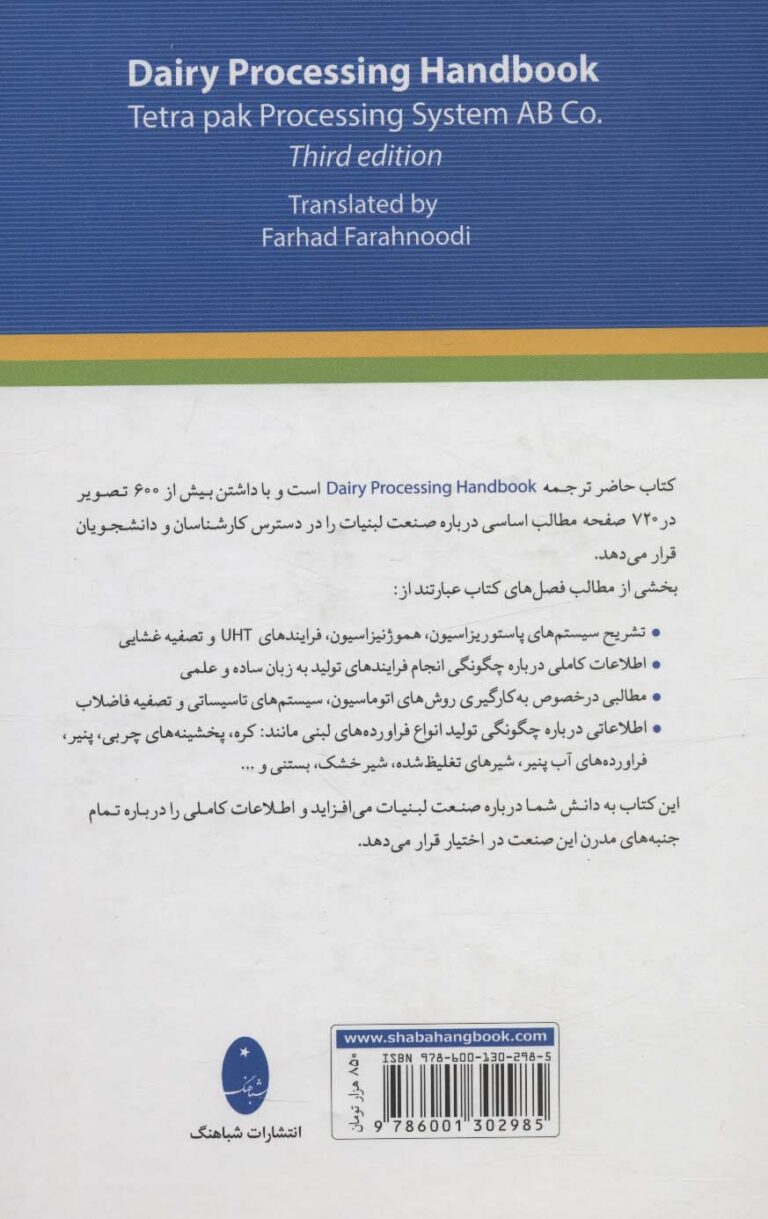 Dairy Processing Handbook
Tetra pak Processing System AB Co.
Third edition

Translated by
Farhad Farahnoodi

کتاب حاضر ترجمه Dairy Processing Handbook است و با داشتن بیش از ۶۰۰ تصویر در ۷۲۰ صفحه مطالب اساسی درباره صنعت لبنیات را در دسترس کارشناسان و دانشجویان قرار می‌دهد.

بخشی از مطالب فصل‌های کتاب عبارتند از:

• تشریح سیستم‌های پاستوریزاسیون، هموژنیزاسیون، فرایندهای UHT و تصفیه غشایی
• اطلاعات کاملی درباره چگونگی انجام فرایندهای تولید به زبان ساده و علمی
• مطالبی درخصوص به‌کارگیری روش‌های اتوماسیون، سیستم‌های تاسیساتی و تصفیه فاضلاب
• اطلاعاتی درباره چگونگی تولید انواع فراورده‌های لبنی مانند: کره، پخشینه‌های چربی، پنیر، فراورده‌های آب پنیر، شیرهای تغلیظ‌شده، شیر خشک، بستنی و ...

این کتاب به دانش شما درباره صنعت لبنیات می‌افزاید و اطلاعات کاملی را درباره تمام جنبه‌های مدرن این صنعت در اختیار قرار می‌دهد.

شباهنگ
انتشارات شباهنگ

www.shabahangbook.com
ISBN 978-600-130-298-5
۸۵ هزار تومان
9 786001 302985